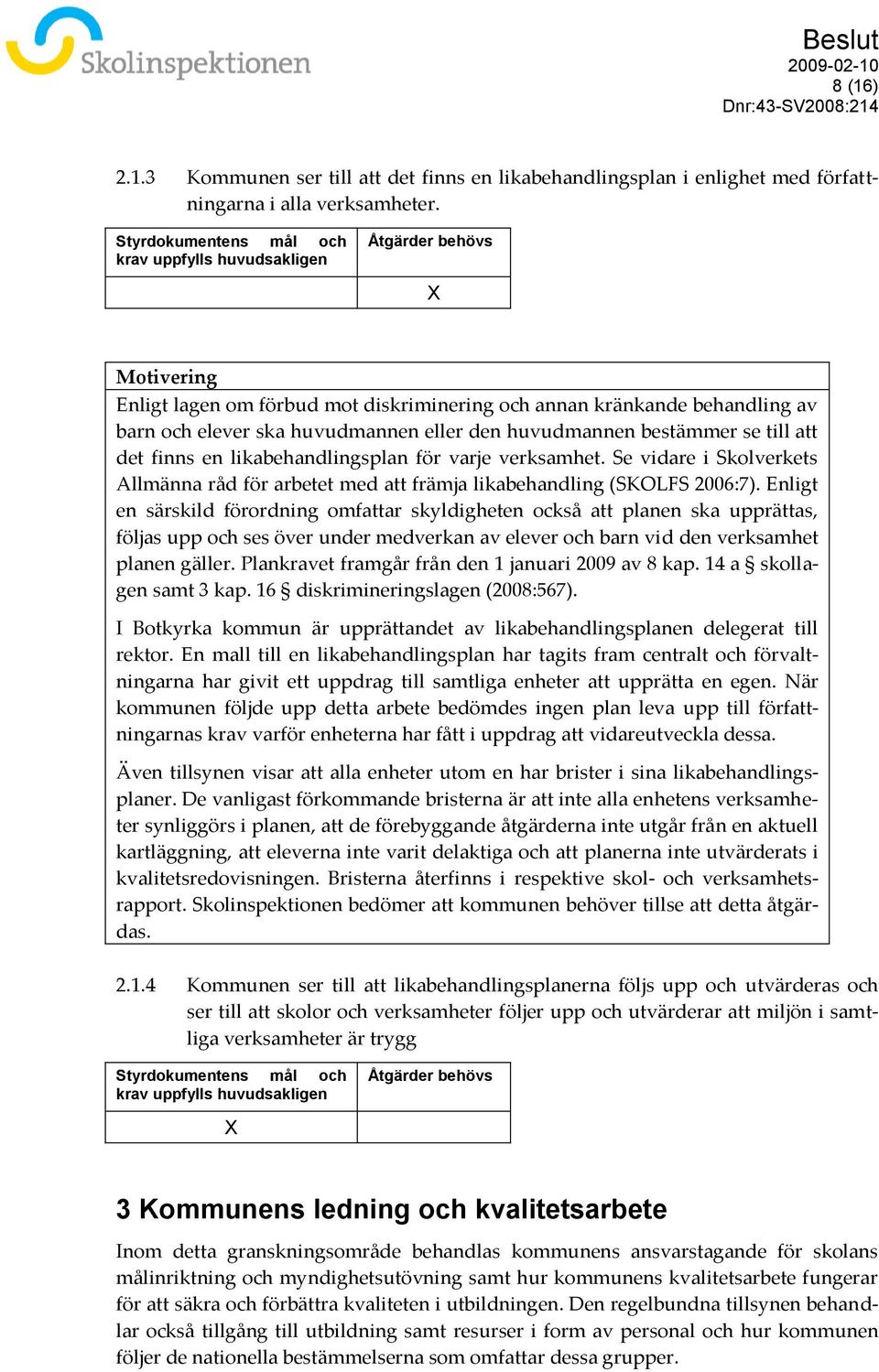 Skolinspektionen

Beslut
2009-02-10
8 (16)
Dnr:43-SV2008:214

2.1.3 Kommunen ser till att det finns en likabehandlingsplan i enlighet med författningarna i alla verksamheter.

| Styrdokumentens mål och krav uppfylls huvudsakligen | Åtgärder behövs |
|---|---|
| | X |

Motivering
Enligt lagen om förbud mot diskriminering och annan kränkande behandling av barn och elever ska huvudmannen eller den huvudmannen bestämmer se till att det finns en likabehandlingsplan för varje verksamhet. Se vidare i Skolverkets Allmänna råd för arbetet med att främja likabehandling (SKOLFS 2006:7). Enligt en särskild förordning omfattar skyldigheten också att planen ska upprättas, följas upp och ses över under medverkan av elever och barn vid den verksamhet planen gäller. Plankravet framgår från den 1 januari 2009 av 8 kap. 14 a § skollagen samt 3 kap. 16 § diskrimineringslagen (2008:567).

I Botkyrka kommun är upprättandet av likabehandlingsplanen delegerat till rektor. En mall till en likabehandlingsplan har tagits fram centralt och förvaltningarna har givit ett uppdrag till samtliga enheter att upprätta en egen. När kommunen följde upp detta arbete bedömdes ingen plan leva upp till författningarnas krav varför enheterna har fått i uppdrag att vidareutveckla dessa.

Även tillsynen visar att alla enheter utom en har brister i sina likabehandlingsplaner. De vanligast förkommande bristerna är att inte alla enhetens verksamheter synliggörs i planen, att de förebyggande åtgärderna inte utgår från en aktuell kartläggning, att eleverna inte varit delaktiga och att planerna inte utvärderats i kvalitetsredovisningen. Bristerna återfinns i respektive skol- och verksamhetsrapport. Skolinspektionen bedömer att kommunen behöver tillse att detta åtgärdas.

2.1.4 Kommunen ser till att likabehandlingsplanerna följs upp och utvärderas och ser till att skolor och verksamheter följer upp och utvärderar att miljön i samtliga verksamheter är trygg

| Styrdokumentens mål och krav uppfylls huvudsakligen | Åtgärder behövs |
|---|---|
| X | |

3 Kommunens ledning och kvalitetsarbete

Inom detta granskningsområde behandlas kommunens ansvarstagande för skolans målinriktning och myndighetsutövning samt hur kommunens kvalitetsarbete fungerar för att säkra och förbättra kvaliteten i utbildningen. Den regelbundna tillsynen behandlar också tillgång till utbildning samt resurser i form av personal och hur kommunen följer de nationella bestämmelserna som omfattar dessa grupper.